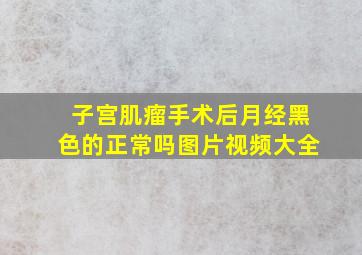 子宫肌瘤手术后月经黑色的正常吗图片视频大全